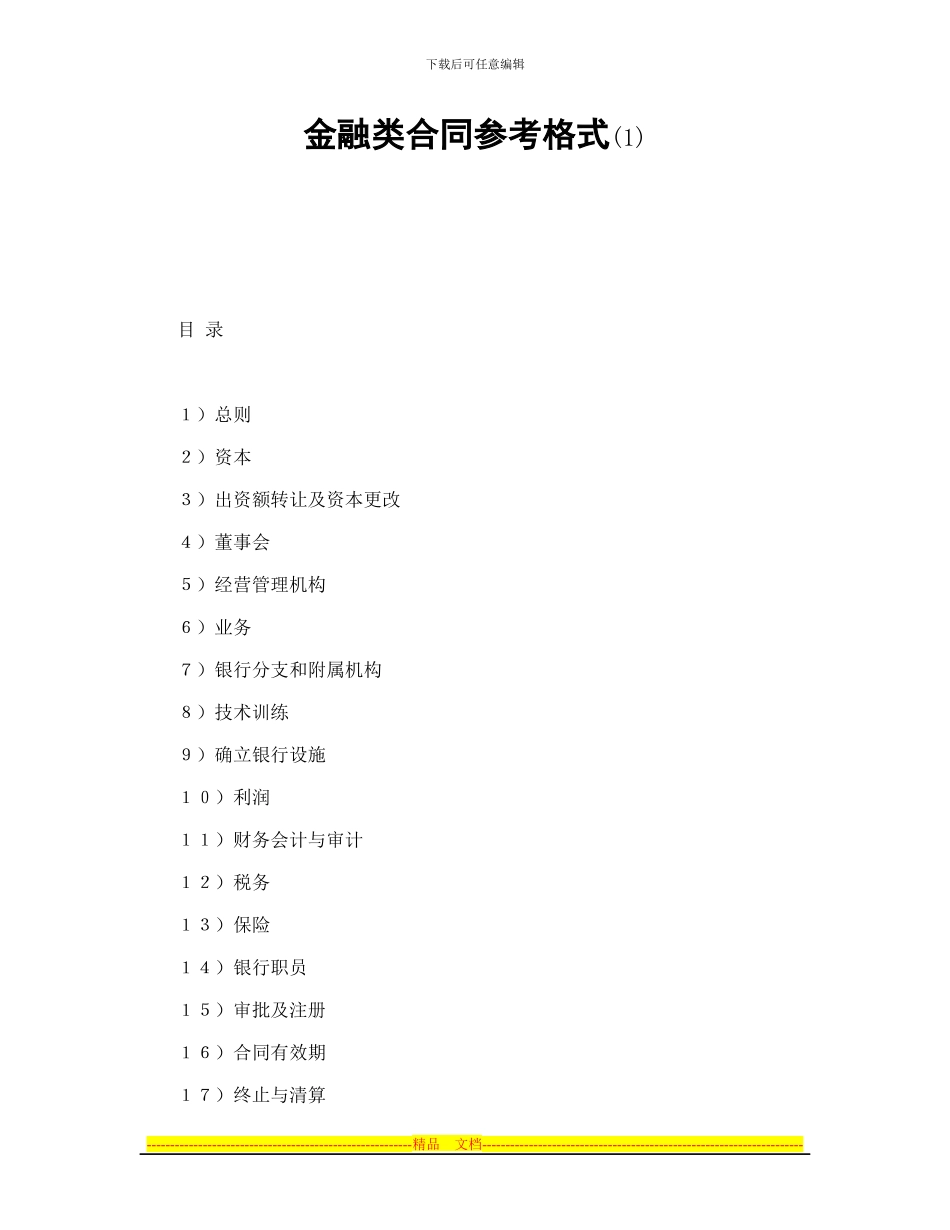 下载后可任意编辑

金融类合同参考格式(1)

目 录

１）总则

２）资本

３）出资额转让及资本更改

４）董事会

５）经营管理机构

６）业务

７）银行分支和附属机构

８）技术训练

９）确立银行设施

１０）利润

１１）财务会计与审计

１２）税务

１３）保险

１４）银行职员

１５）审批及注册

１６）合同有效期

１７）终止与清算

--------------------------------------------------------精品 文档--------------------------------------------------------------------